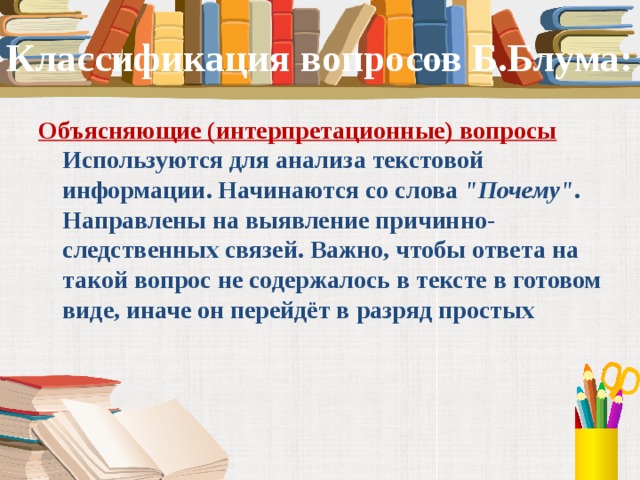 Классификация вопросов Б.Блума:

Объясняющие (интерпретационные) вопросы
Используются для анализа текстовой информации. Начинаются со слова "Почему". Направлены на выявление причинно-следственных связей. Важно, чтобы ответа на такой вопрос не содержалось в тексте в готовом виде, иначе он перейдёт в разряд простых